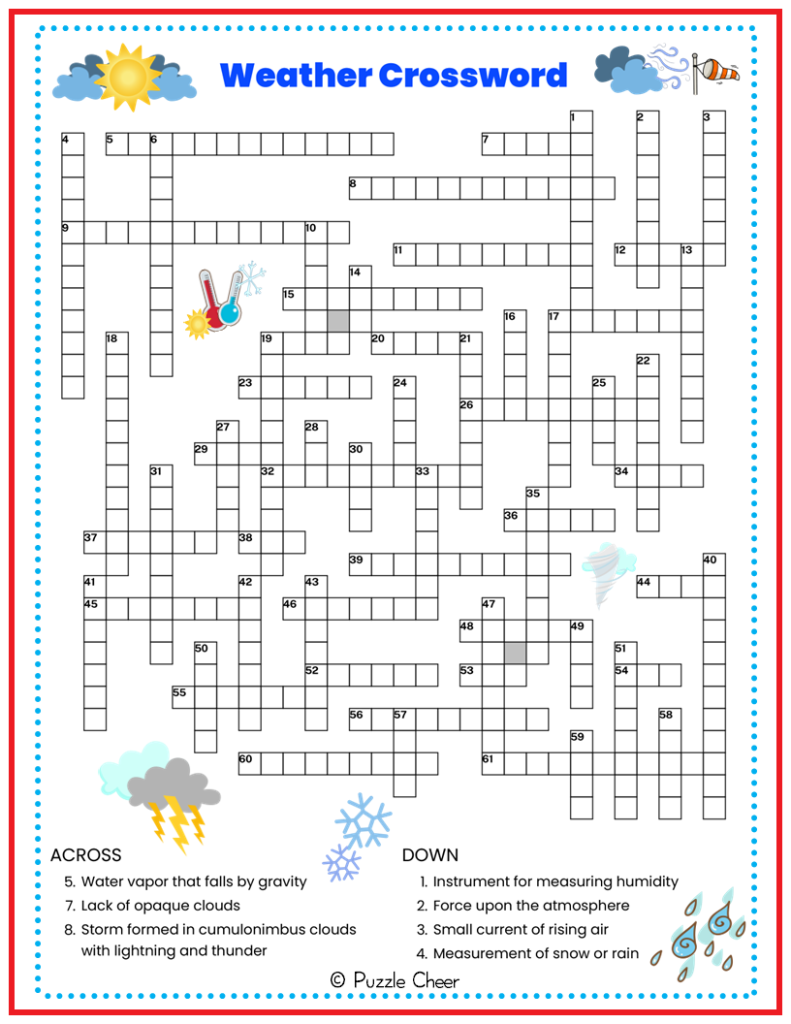 Weather Crossword

1 2 3 4 5 6 7 8 9 10 11 12 13 14 15 16 17 18 19 20 21 22 23 24 25 26 27 28 29 30 31 32 33 34 35 36 37 38 39 40 41 42 43 44 45 46 47 48 49 50 51 52 53 54 55 56 57 58 59 60 61

ACROSS
5. Water vapor that falls by gravity
7. Lack of opaque clouds
8. Storm formed in cumulonimbus clouds with lightning and thunder

DOWN
1. Instrument for measuring humidity
2. Force upon the atmosphere
3. Small current of rising air
4. Measurement of snow or rain

© Puzzle Cheer